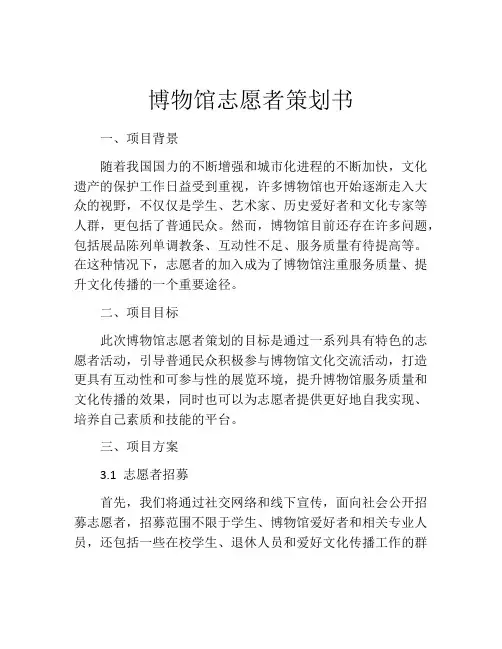 博物馆志愿者策划书

一、项目背景

随着我国国力的不断增强和城市化进程的不断加快，文化遗产的保护工作日益受到重视，许多博物馆也开始逐渐走入大众的视野，不仅仅是学生、艺术家、历史爱好者和文化专家等人群，更包括了普通民众。然而，博物馆目前还存在许多问题，包括展品陈列单调教条、互动性不足、服务质量有待提高等。在这种情况下，志愿者的加入成为了博物馆注重服务质量、提升文化传播的一个重要途径。

二、项目目标

此次博物馆志愿者策划的目标是通过一系列具有特色的志愿者活动，引导普通民众积极参与博物馆文化交流活动，打造更具有互动性和可参与性的展览环境，提升博物馆服务质量和文化传播的效果，同时也可以为志愿者提供更好地自我实现、培养自己素质和技能的平台。

三、项目方案

3.1 志愿者招募

首先，我们将通过社交网络和线下宣传，面向社会公开招募志愿者，招募范围不限于学生、博物馆爱好者和相关专业人员，还包括一些在校学生、退休人员和爱好文化传播工作的群